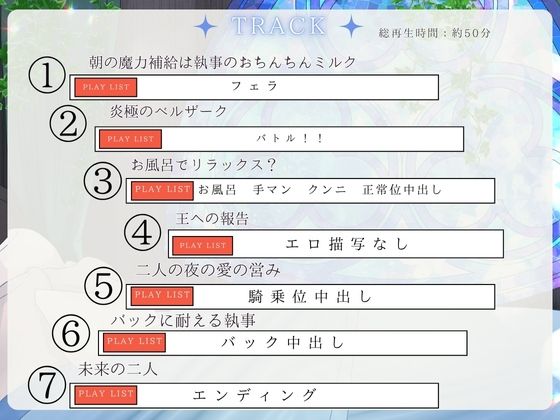 TRACK
総再生時間：約50分

①
朝の魔力補給は執事のおちんちんミルク
PLAY LIST フェラ

②
炎極のベルザーク
PLAY LIST バトル！！

③
お風呂でリラックス？
PLAY LIST お風呂　手マン　クンニ　正常位中出し

④
王への報告
PLAY LIST エロ描写なし

⑤
二人の夜の愛の営み
PLAY LIST 騎乗位中出し

⑥
バックに耐える執事
PLAY LIST バック中出し

⑦
未来の二人
PLAY LIST エンディング